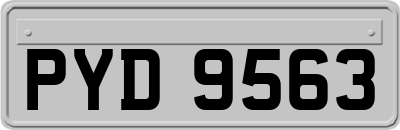 PYD 9563